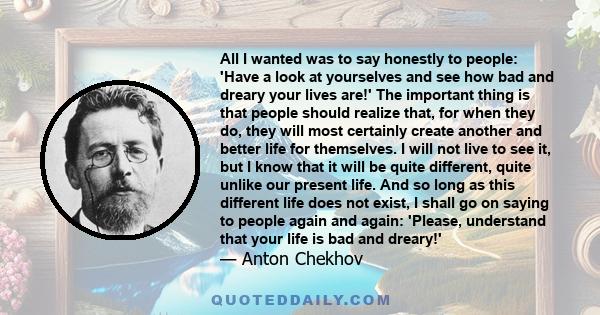 All I wanted was to say honestly to people: 'Have a look at yourselves and see how bad and dreary your lives are!' The important thing is that people should realize that, for when they do, they will most certainly create another and better life for themselves. I will not live to see it, but I know that it will be quite different, quite unlike our present life. And so long as this different life does not exist, I shall go on saying to people again and again: 'Please, understand that your life is bad and dreary!'
— Anton Chekhov

QUOTEDDAILY.COM